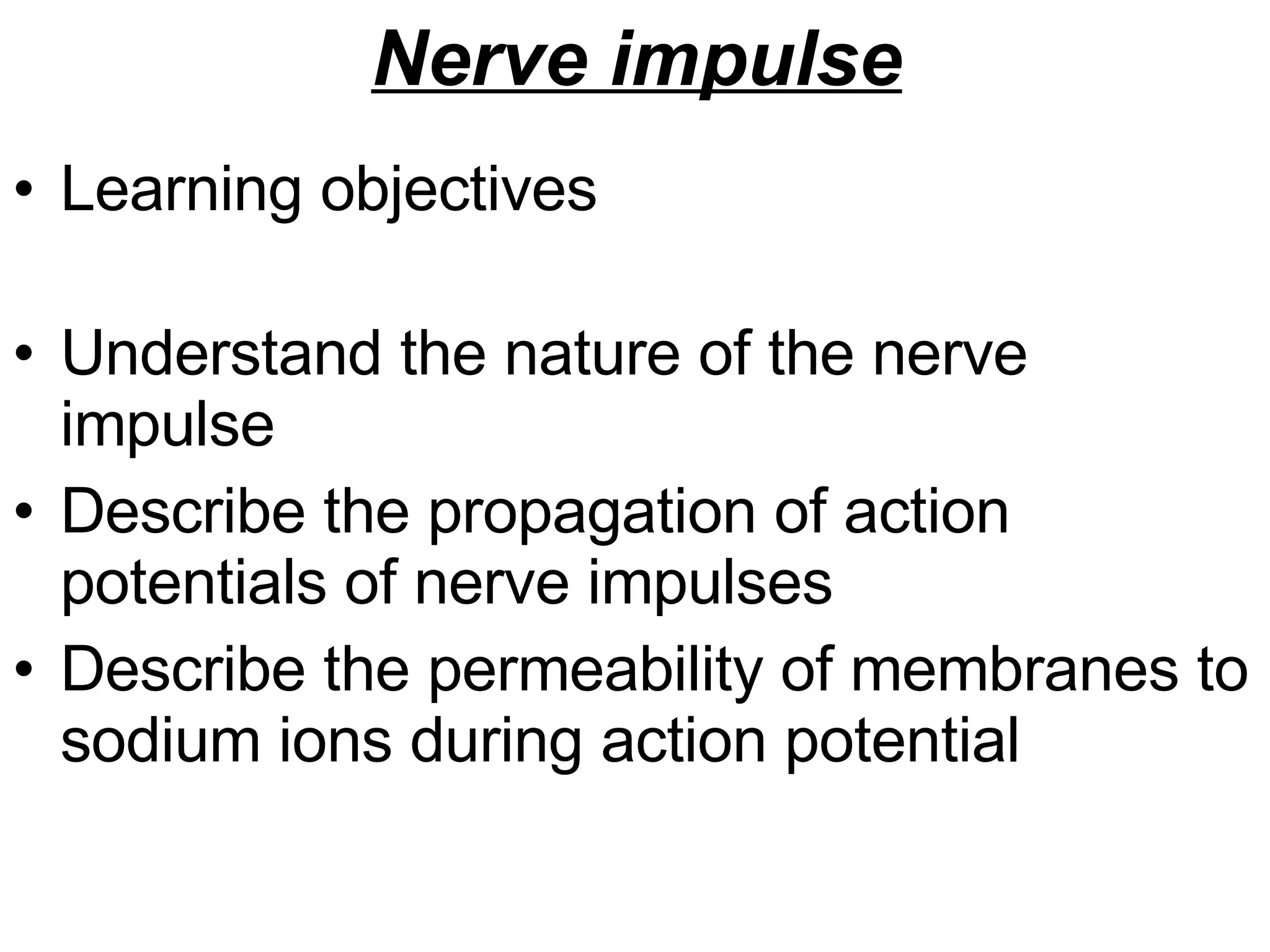 Nerve impulse

• Learning objectives

• Understand the nature of the nerve impulse
• Describe the propagation of action potentials of nerve impulses
• Describe the permeability of membranes to sodium ions during action potential